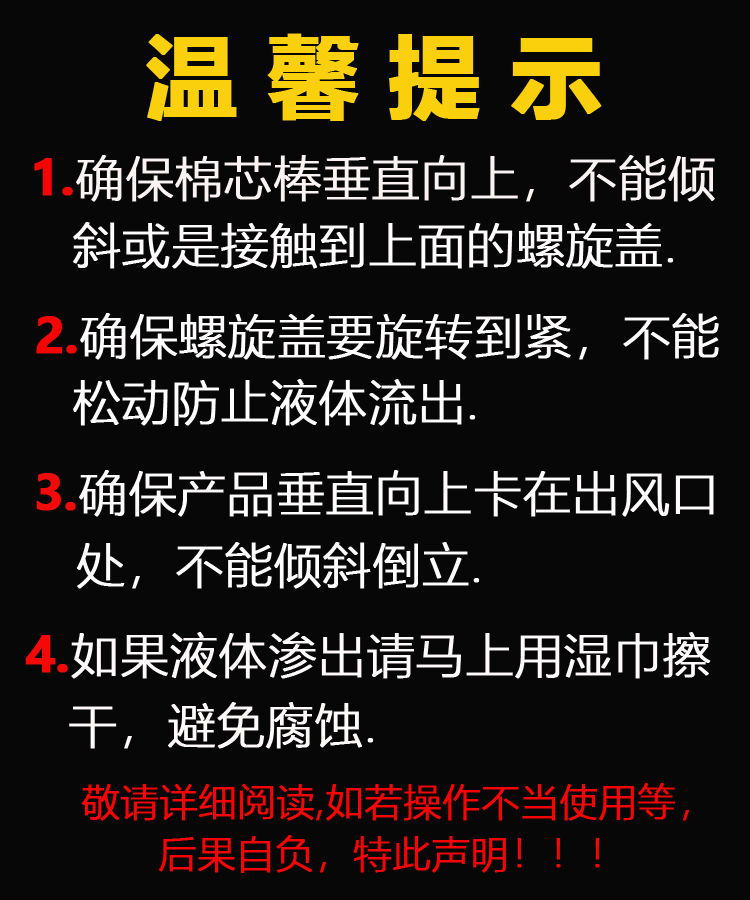 温馨提示

1.确保棉芯棒垂直向上，不能倾斜或是接触到上面的螺旋盖.

2.确保螺旋盖要旋转到紧，不能松动防止液体流出.

3.确保产品垂直向上卡在出风口处，不能倾斜倒立.

4.如果液体渗出请马上用湿巾擦干，避免腐蚀.

敬请详细阅读,如若操作不当使用等，后果自负，特此声明！！！